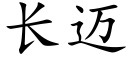 长迈